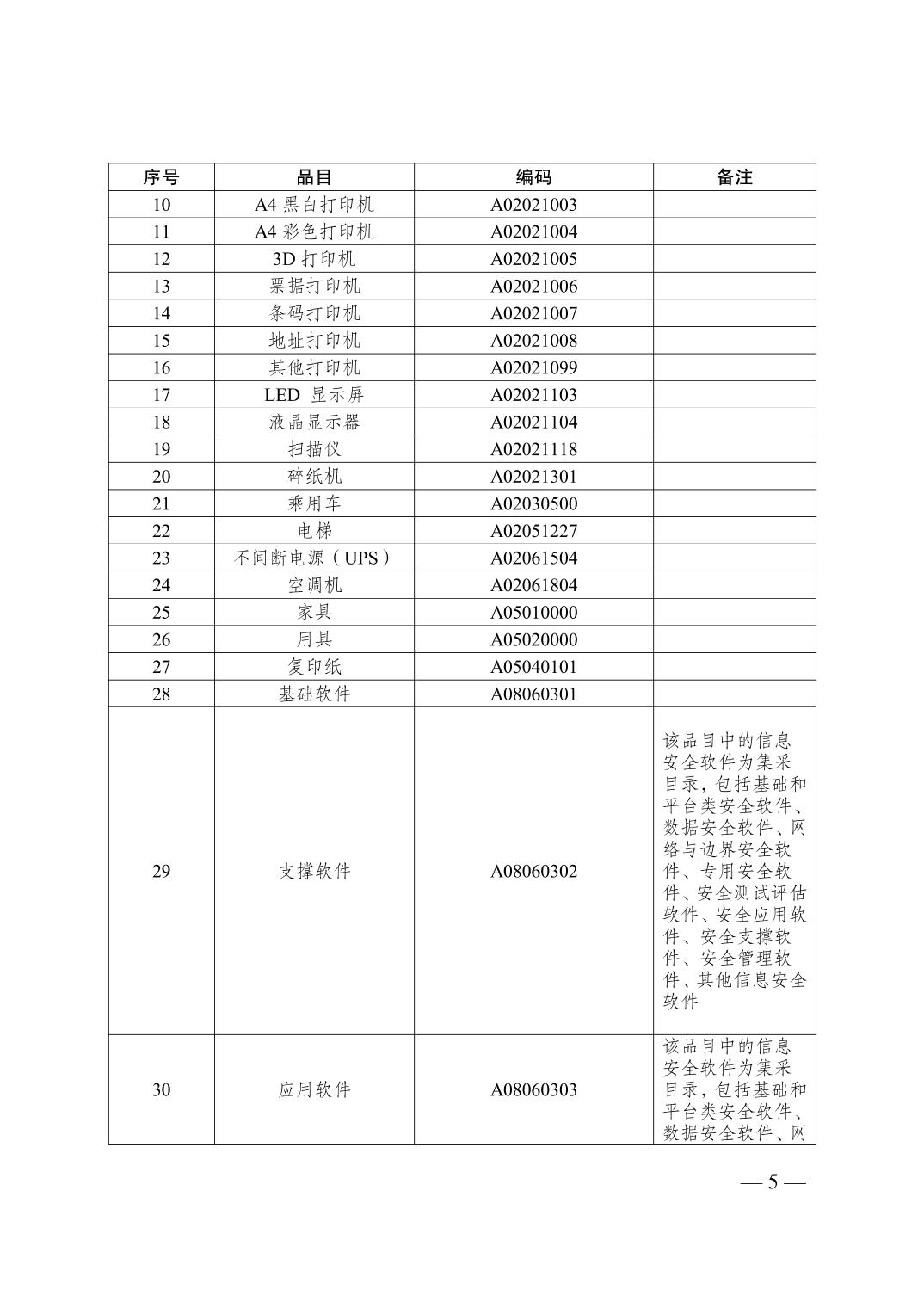 | 序号 | 品目 | 编码 | 备注 |
|---|---|---|---|
| 10 | A4 黑白打印机 | A02021003 | |
| 11 | A4 彩色打印机 | A02021004 | |
| 12 | 3D 打印机 | A02021005 | |
| 13 | 票据打印机 | A02021006 | |
| 14 | 条码打印机 | A02021007 | |
| 15 | 地址打印机 | A02021008 | |
| 16 | 其他打印机 | A02021099 | |
| 17 | LED 显示屏 | A02021103 | |
| 18 | 液晶显示器 | A02021104 | |
| 19 | 扫描仪 | A02021118 | |
| 20 | 碎纸机 | A02021301 | |
| 21 | 乘用车 | A02030500 | |
| 22 | 电梯 | A02051227 | |
| 23 | 不间断电源（UPS） | A02061504 | |
| 24 | 空调机 | A02061804 | |
| 25 | 家具 | A05010000 | |
| 26 | 用具 | A05020000 | |
| 27 | 复印纸 | A05040101 | |
| 28 | 基础软件 | A08060301 | |
| 29 | 支撑软件 | A08060302 | 该品目中的信息安全软件为集采目录，包括基础和平台类安全软件、数据安全软件、网络与边界安全软件、专用安全软件、安全测试评估软件、安全应用软件、安全支撑软件、安全管理软件、其他信息安全软件 |
| 30 | 应用软件 | A08060303 | 该品目中的信息安全软件为集采目录，包括基础和平台类安全软件、数据安全软件、网 |

— 5 —